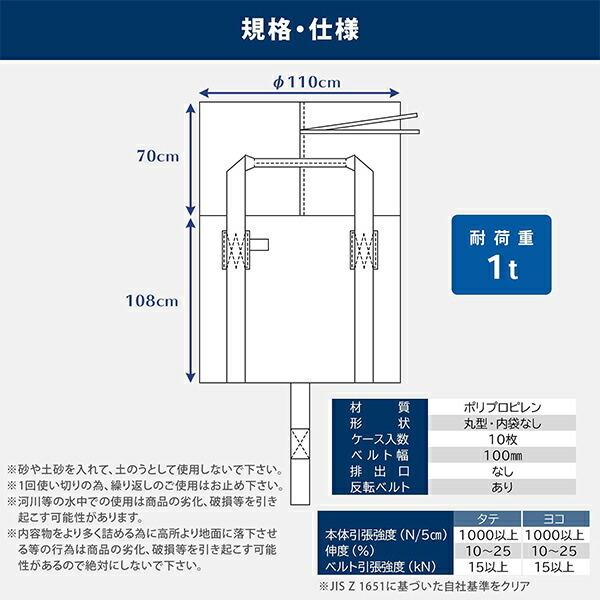 規格・仕様

$\phi$110cm

70cm

108cm

耐荷重
1t

| 材質 | ポリプロピレン |
|---|---|
| 形状 | 丸型・内袋なし |
| ケース入数 | 10枚 |
| ベルト幅 | 100㎜ |
| 排出口 | なし |
| 反転ベルト | あり |

※砂や土砂を入れて、土のうとして使用しないで下さい。
※1回使い切りの為、繰り返しのご使用はお止め下さい。
※河川等の水中での使用は商品の劣化、破損等を引き起こす可能性があります。
※内容物をより多く詰める為に高所より地面に落下させる等の行為は商品の劣化、破損等を引き起こす可能性があるので絶対にしないで下さい。

| | タテ | ヨコ |
|---|---|---|
| 本体引張強度（N/5㎝） | 1000以上 | 1000以上 |
| 伸度（%） | 10～25 | 10～25 |
| ベルト引張強度（kN） | 15以上 | 15以上 |

※JIS Z 1651に基づいた自社基準をクリア